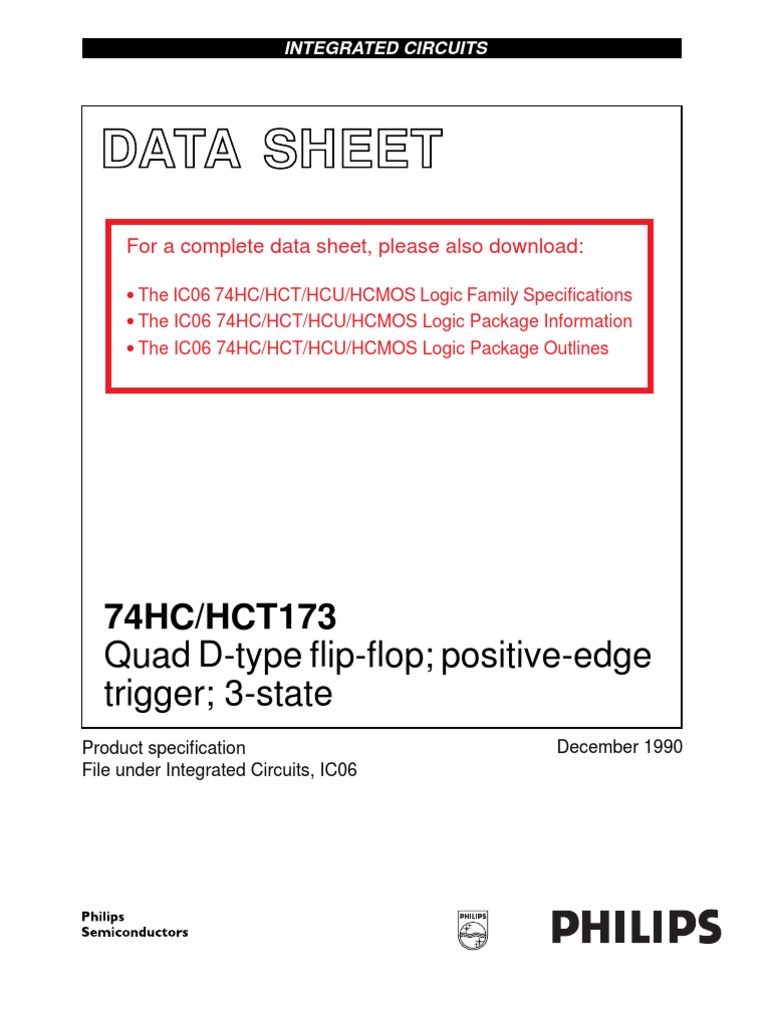 INTEGRATED CIRCUITS

DATA SHEET

For a complete data sheet, please also download:

• The IC06 74HC/HCT/HCU/HCMOS Logic Family Specifications
• The IC06 74HC/HCT/HCU/HCMOS Logic Package Information
• The IC06 74HC/HCT/HCU/HCMOS Logic Package Outlines

74HC/HCT173
Quad D-type flip-flop; positive-edge trigger; 3-state

Product specification
File under Integrated Circuits, IC06

December 1990

Philips Semiconductors

PHILIPS

PHILIPS